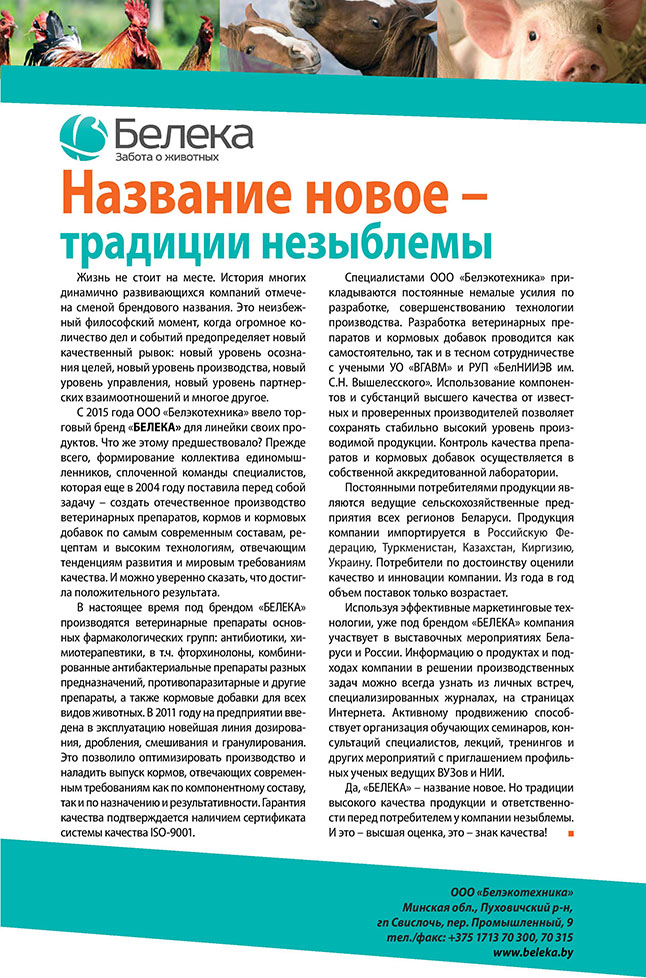 Белека
Забота о животных

Название новое – традиции незыблемы

Жизнь не стоит на месте. История многих динамично развивающихся компаний отмечена сменой брендового названия. Это неизбежный философский момент, когда огромное количество дел и событий предопределяет новый качественный рывок: новый уровень осознания целей, новый уровень производства, новый уровень управления, новый уровень партнерских взаимоотношений и многое другое.

С 2015 года ООО «Белэкотехника» ввело торговый бренд «БЕЛЕКА» для линейки своих продуктов. Что же этому предшествовало? Прежде всего, формирование коллектива единомышленников, сплоченной команды специалистов, которая еще в 2004 году поставила перед собой задачу – создать отечественное производство ветеринарных препаратов, кормов и кормовых добавок по самым современным составам, рецептам и высоким технологиям, отвечающим тенденциям развития и мировым требованиям качества. И можно уверенно сказать, что достигла положительного результата.

В настоящее время под брендом «БЕЛЕКА» производятся ветеринарные препараты основных фармакологических групп: антибиотики, химиотерапевтики, в т.ч. фторхинолоны, комбинированные антибактериальные препараты разных предназначений, противопаразитарные и другие препараты, а также кормовые добавки для всех видов животных. В 2011 году на предприятии введена в эксплуатацию новейшая линия дозирования, дробления, смешивания и гранулирования. Это позволило оптимизировать производство и наладить выпуск кормов, отвечающих современным требованиям как по компонентному составу, так и по назначению и результативности. Гарантия качества подтверждается наличием сертификата системы качества ISO-9001.

Специалистами ООО «Белэкотехника» прикладываются постоянные немалые усилия по разработке, совершенствованию технологии производства. Разработка ветеринарных препаратов и кормовых добавок проводится как самостоятельно, так и в тесном сотрудничестве с учеными УО «ВГАВМ» и РУП «БелНИИЭВ им. С.Н. Вышелесского». Использование компонентов и субстанций высшего качества от известных и проверенных производителей позволяет сохранять стабильно высокий уровень производимой продукции. Контроль качества препаратов и кормовых добавок осуществляется в собственной аккредитованной лаборатории.

Постоянными потребителями продукции являются ведущие сельскохозяйственные предприятия всех регионов Беларуси. Продукция компании импортируется в Российскую Федерацию, Туркменистан, Казахстан, Киргизию, Украину. Потребители по достоинству оценили качество и инновации компании. Из года в год объем поставок только возрастает.

Используя эффективные маркетинговые технологии, уже под брендом «БЕЛЕКА» компания участвует в выставочных мероприятиях Беларуси и России. Информацию о продуктах и подходах компании в решении производственных задач можно всегда узнать из личных встреч, специализированных журналах, на страницах Интернета. Активному продвижению способствует организация обучающих семинаров, консультаций специалистов, лекций, тренингов и других мероприятий с приглашением профильных ученых ведущих ВУЗов и НИИ.

Да, «БЕЛЕКА» – название новое. Но традиции высокого качества продукции и ответственности перед потребителем у компании незыблемы. И это – высшая оценка, это – знак качества!

ООО «Белэкотехника»
Минская обл., Пуховичский р-н,
гп Свислочь, пер. Промышленный, 9
тел./факс: +375 1713 70 300, 70 315
www.beleka.by